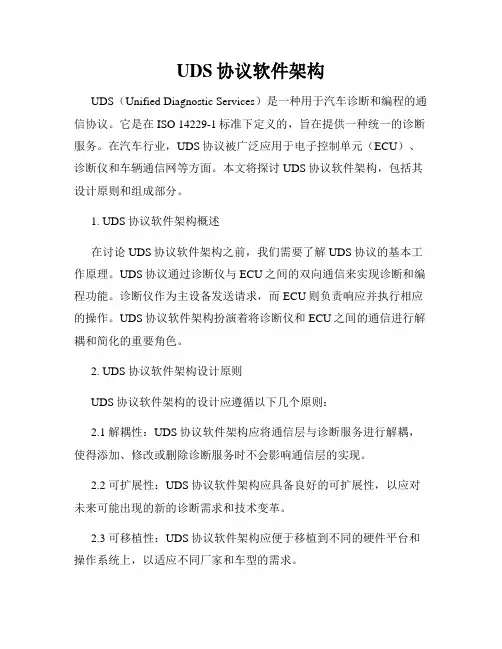 UDS 协议软件架构

UDS（Unified Diagnostic Services）是一种用于汽车诊断和编程的通信协议。它是在 ISO 14229-1 标准下定义的，旨在提供一种统一的诊断服务。在汽车行业，UDS 协议被广泛应用于电子控制单元（ECU）、诊断仪和车辆通信网等方面。本文将探讨 UDS 协议软件架构，包括其设计原则和组成部分。

1. UDS 协议软件架构概述

在讨论 UDS 协议软件架构之前，我们需要了解 UDS 协议的基本工作原理。UDS 协议通过诊断仪与 ECU 之间的双向通信来实现诊断和编程功能。诊断仪作为主设备发送请求，而 ECU 则负责响应并执行相应的操作。UDS 协议软件架构扮演着将诊断仪和 ECU 之间的通信进行解耦和简化的重要角色。

2. UDS 协议软件架构设计原则

UDS 协议软件架构的设计应遵循以下几个原则：

2.1 解耦性：UDS 协议软件架构应将通信层与诊断服务进行解耦，使得添加、修改或删除诊断服务时不会影响通信层的实现。

2.2 可扩展性：UDS 协议软件架构应具备良好的可扩展性，以应对未来可能出现的新的诊断需求和技术变革。

2.3 可移植性：UDS 协议软件架构应便于移植到不同的硬件平台和操作系统上，以适应不同厂家和车型的需求。